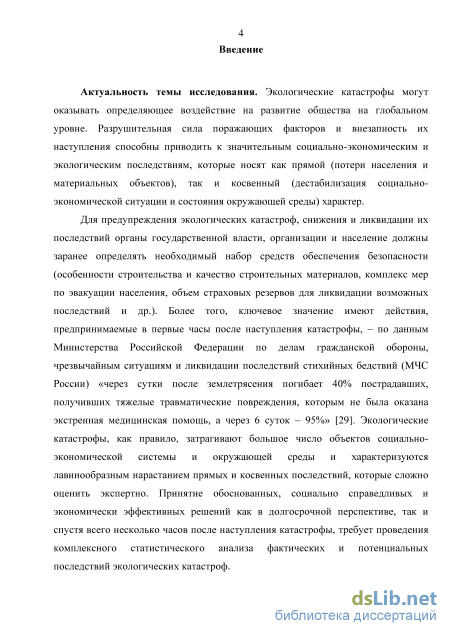 4

Введение

Актуальность темы исследования. Экологические катастрофы могут оказывать определяющее воздействие на развитие общества на глобальном уровне. Разрушительная сила поражающих факторов и внезапность их наступления способны приводить к значительным социально-экономическим и экологическим последствиям, которые носят как прямой (потери населения и материальных объектов), так и косвенный (дестабилизация социально-экономической ситуации и состояния окружающей среды) характер.

Для предупреждения экологических катастроф, снижения и ликвидации их последствий органы государственной власти, организации и население должны заранее определять необходимый набор средств обеспечения безопасности (особенности строительства и качество строительных материалов, комплекс мер по эвакуации населения, объем страховых резервов для ликвидации возможных последствий и др.). Более того, ключевое значение имеют действия, предпринимаемые в первые часы после наступления катастрофы, – по данным Министерства Российской Федерации по делам гражданской обороны, чрезвычайным ситуациям и ликвидации последствий стихийных бедствий (МЧС России) «через сутки после землетрясения погибает 40% пострадавших, получивших тяжелые травматические повреждения, которым не была оказана экстренная медицинская помощь, а через 6 суток – 95%» [29]. Экологические катастрофы, как правило, затрагивают большое число объектов социально-экономической системы и окружающей среды и характеризуются лавинообразным нарастанием прямых и косвенных последствий, которые сложно оценить экспертно. Принятие обоснованных, социально справедливых и экономически эффективных решений как в долгосрочной перспективе, так и спустя всего несколько часов после наступления катастрофы, требует проведения комплексного статистического анализа фактических и потенциальных последствий экологических катастроф.

dsLib.net
библиотека диссертаций